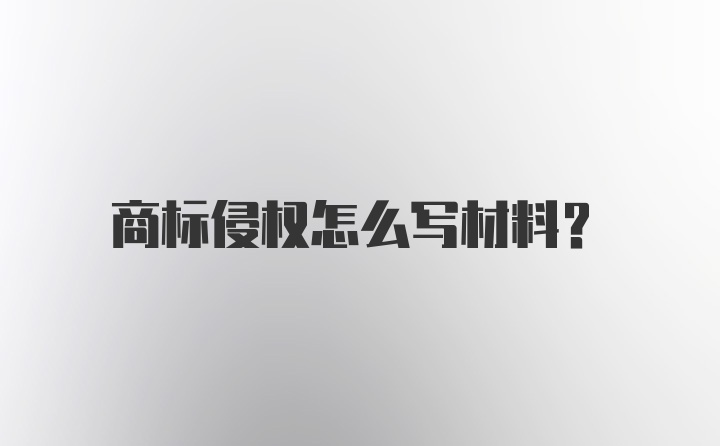 商标侵权怎么写材料?